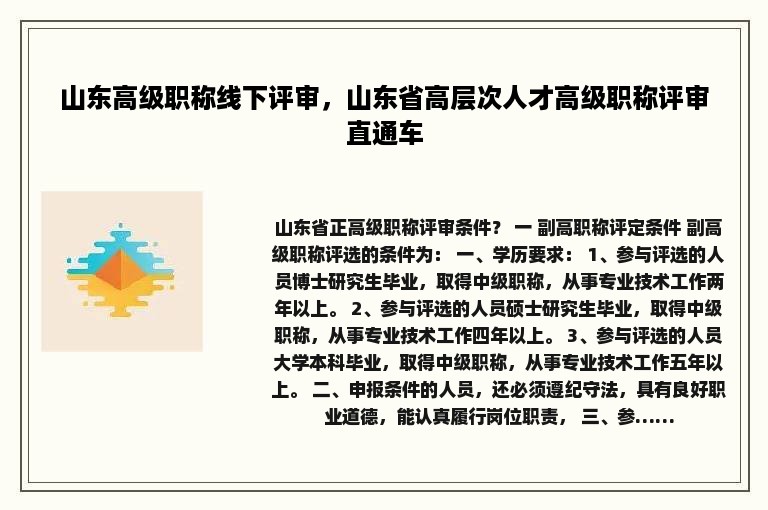 山东高级职称线下评审，山东省高层次人才高级职称评审直通车

山东省正高级职称评审条件？ 一 副高职称评定条件 副高级职称评选的条件为： 一、学历要求： 1、参与评选的人员博士研究生毕业，取得中级职称，从事专业技术工作两年以上。 2、参与评选的人员硕士研究生毕业，取得中级职称，从事专业技术工作四年以上。 3、参与评选的人员大学本科毕业，取得中级职称，从事专业技术工作五年以上。 二、申报条件的人员，还必须遵纪守法，具有良好职业道德，能认真履行岗位职责， 三、参......